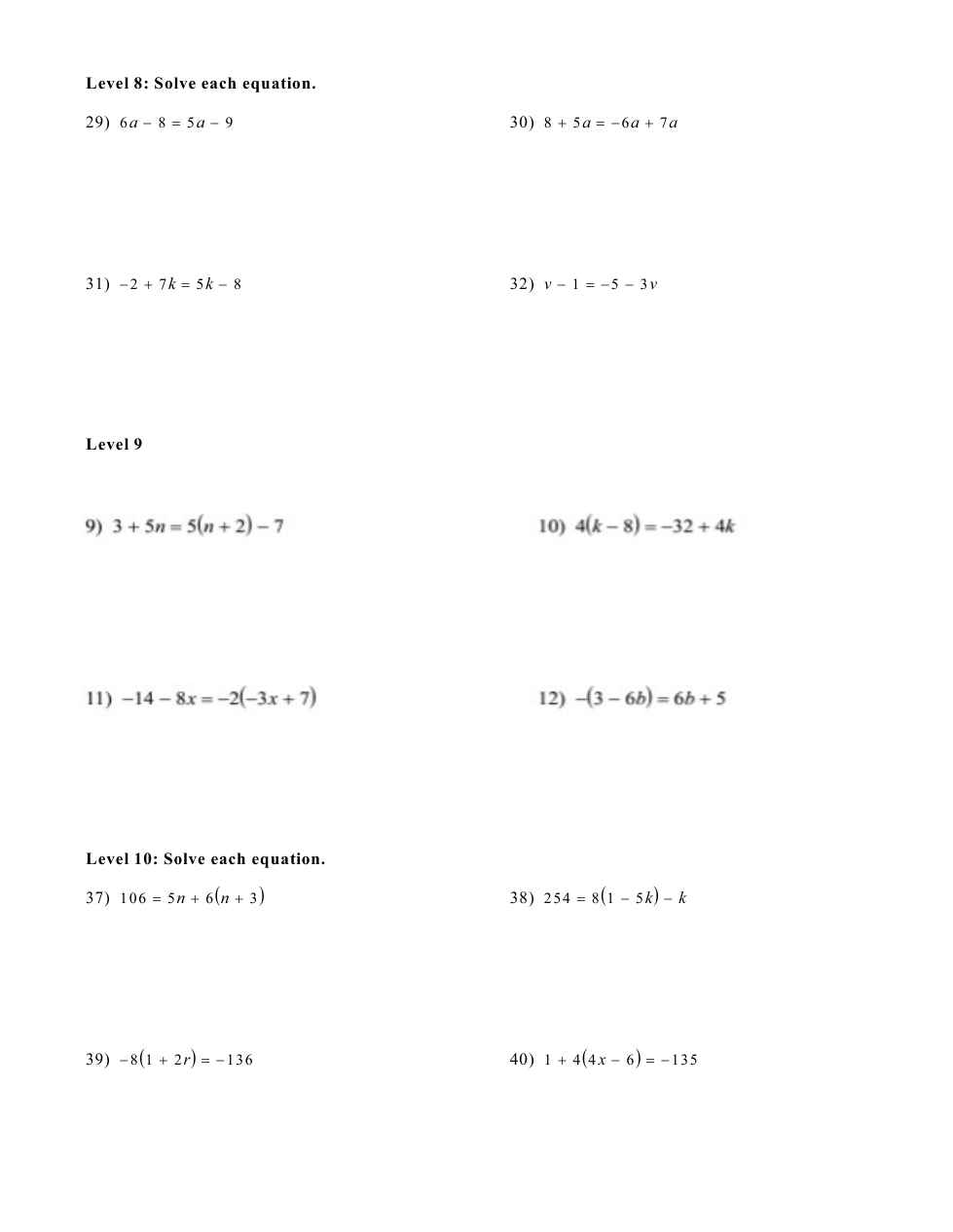 Level 8: Solve each equation.

29) $6a - 8 = 5a - 9$

30) $8 + 5a = -6a + 7a$

31) $-2 + 7k = 5k - 8$

32) $v - 1 = -5 - 3v$

Level 9

9) $3 + 5n = 5(n + 2) - 7$

10) $4(k - 8) = -32 + 4k$

11) $-14 - 8x = -2(-3x + 7)$

12) $-(3 - 6b) = 6b + 5$

Level 10: Solve each equation.

37) $106 = 5n + 6(n + 3)$

38) $254 = 8(1 - 5k) - k$

39) $-8(1 + 2r) = -136$

40) $1 + 4(4x - 6) = -135$